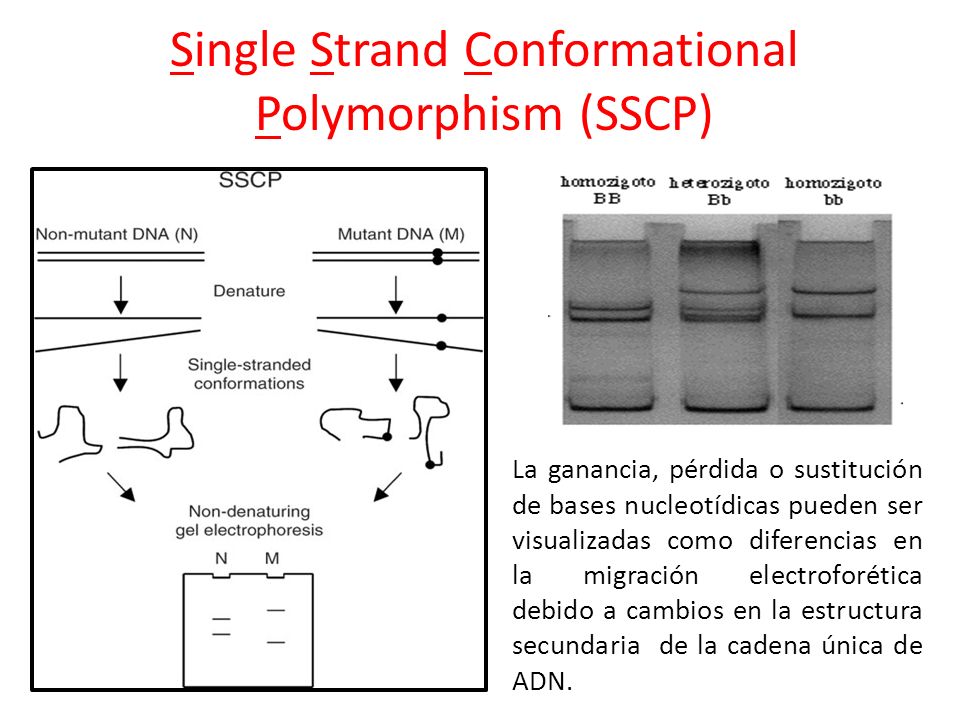 Single Strand Conformational Polymorphism (SSCP)

SSCP

Non-mutant DNA (N)

Mutant DNA (M)

Denature

Single-stranded conformations

Non-denaturing gel electrophoresis

N M

homozigoto BB

heterozigoto Bb

homozigoto bb

La ganancia, pérdida o sustitución de bases nucleotídicas pueden ser visualizadas como diferencias en la migración electroforética debido a cambios en la estructura secundaria de la cadena única de ADN.